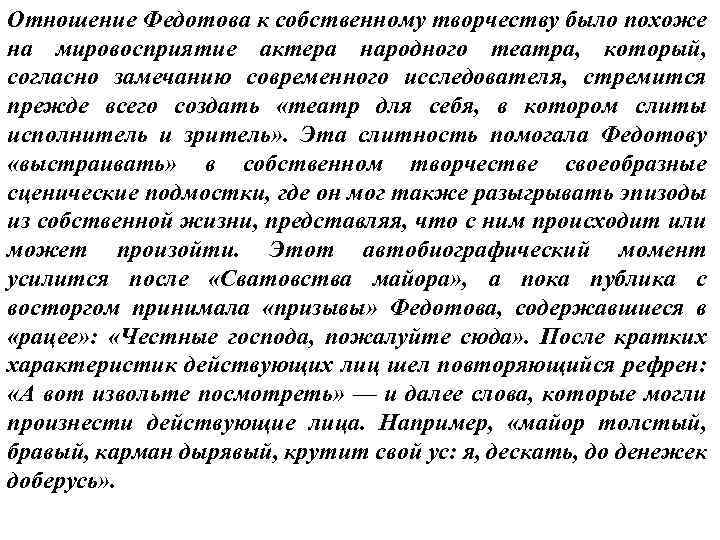 Отношение Федотова к собственному творчеству было похоже на мировосприятие актера народного театра, который, согласно замечанию современного исследователя, стремится прежде всего создать «театр для себя, в котором слиты исполнитель и зритель». Эта слитность помогала Федотову «выстраивать» в собственном творчестве своеобразные сценические подмостки, где он мог также разыгрывать эпизоды из собственной жизни, представляя, что с ним происходит или может произойти. Этот автобиографический момент усилится после «Сватовства майора», а пока публика с восторгом принимала «призывы» Федотова, содержавшиеся в «рацее»: «Честные господа, пожалуйте сюда». После кратких характеристик действующих лиц шел повторяющийся рефрен: «А вот извольте посмотреть» — и далее слова, которые могли произнести действующие лица. Например, «майор толстый, бравый, карман дырявый, крутит свой ус: я, дескать, до денежек доберусь».